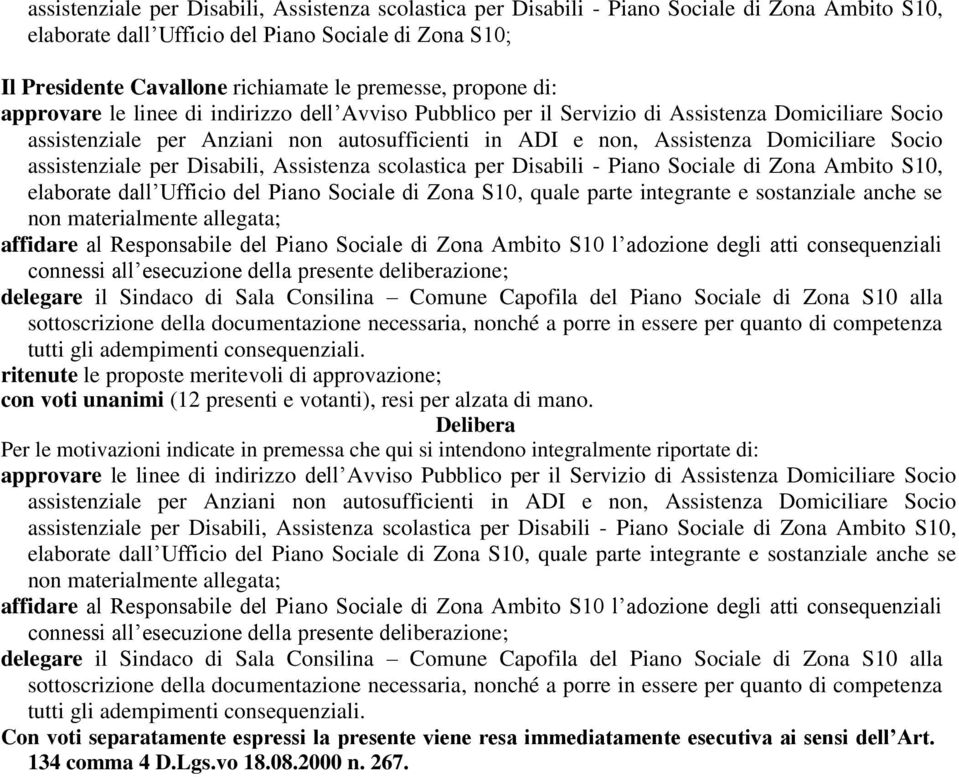 assistenziale per Disabili, Assistenza scolastica per Disabili - Piano Sociale di Zona Ambito S10, elaborate dall'Ufficio del Piano Sociale di Zona S10;

Il Presidente Cavallone richiamate le premesse, propone di:
approvare le linee di indirizzo dell'Avviso Pubblico per il Servizio di Assistenza Domiciliare Socio assistenziale per Anziani non autosufficienti in ADI e non, Assistenza Domiciliare Socio assistenziale per Disabili, Assistenza scolastica per Disabili - Piano Sociale di Zona Ambito S10, elaborate dall'Ufficio del Piano Sociale di Zona S10, quale parte integrante e sostanziale anche se non materialmente allegata;
affidare al Responsabile del Piano Sociale di Zona Ambito S10 l'adozione degli atti consequenziali connessi all'esecuzione della presente deliberazione;
delegare il Sindaco di Sala Consilina – Comune Capofila del Piano Sociale di Zona S10 alla sottoscrizione della documentazione necessaria, nonché a porre in essere per quanto di competenza tutti gli adempimenti consequenziali.
ritenute le proposte meritevoli di approvazione;
con voti unanimi (12 presenti e votanti), resi per alzata di mano.

Delibera

Per le motivazioni indicate in premessa che qui si intendono integralmente riportate di:
approvare le linee di indirizzo dell'Avviso Pubblico per il Servizio di Assistenza Domiciliare Socio assistenziale per Anziani non autosufficienti in ADI e non, Assistenza Domiciliare Socio assistenziale per Disabili, Assistenza scolastica per Disabili - Piano Sociale di Zona Ambito S10, elaborate dall'Ufficio del Piano Sociale di Zona S10, quale parte integrante e sostanziale anche se non materialmente allegata;
affidare al Responsabile del Piano Sociale di Zona Ambito S10 l'adozione degli atti consequenziali connessi all'esecuzione della presente deliberazione;
delegare il Sindaco di Sala Consilina – Comune Capofila del Piano Sociale di Zona S10 alla sottoscrizione della documentazione necessaria, nonché a porre in essere per quanto di competenza tutti gli adempimenti consequenziali.
Con voti separatamente espressi la presente viene resa immediatamente esecutiva ai sensi dell'Art. 134 comma 4 D.Lgs.vo 18.08.2000 n. 267.